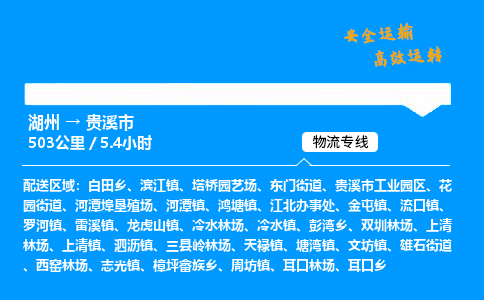 安全运输
高效运转

湖州 → 贵溪市
503公里 / 5.4小时

物流专线

配送区域：白田乡、滨江镇、塔桥园艺场、东门街道、贵溪市工业园区、花园街道、河潭埠垦殖场、河潭镇、鸿塘镇、江北办事处、金屯镇、流口镇、罗河镇、雷溪镇、龙虎山镇、冷水林场、冷水镇、彭湾乡、双圳林场、上清林场、上清镇、泗沥镇、三县岭林场、天禄镇、塘湾镇、文坊镇、雄石街道、西窑林场、志光镇、樟坪畲族乡、周坊镇、耳口林场、耳口乡